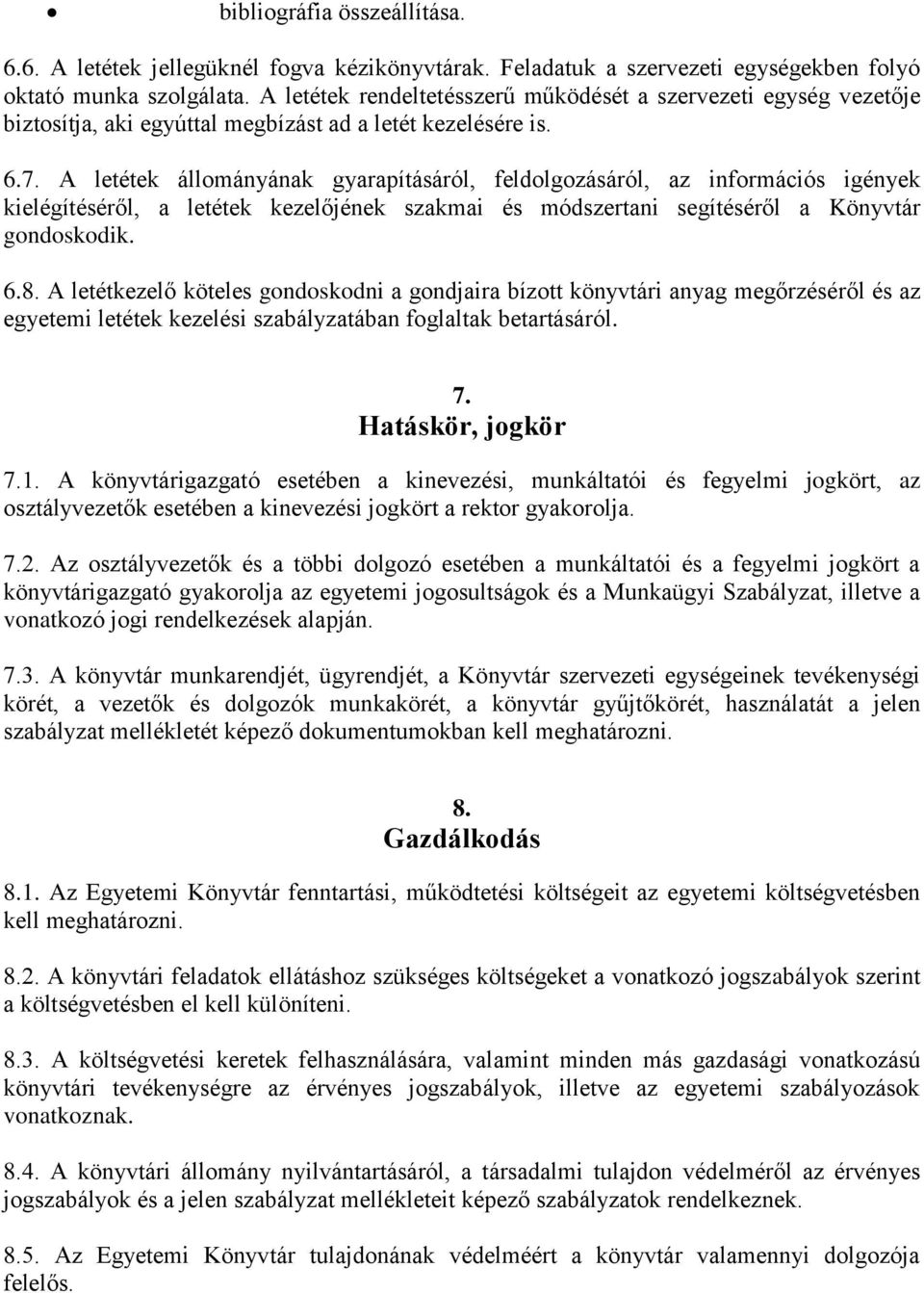 • bibliográfia összeállítása.

6.6. A letétek jellegüknél fogva kézikönyvtárak. Feladatuk a szervezeti egységekben folyó oktató munka szolgálata. A letétek rendeltetésszerű működését a szervezeti egység vezetője biztosítja, aki egyúttal megbízást ad a letét kezelésére is.

6.7. A letétek állományának gyarapításáról, feldolgozásáról, az információs igények kielégítéséről, a letétek kezelőjének szakmai és módszertani segítéséről a Könyvtár gondoskodik.

6.8. A letétkezelő köteles gondoskodni a gondjaira bízott könyvtári anyag megőrzéséről és az egyetemi letétek kezelési szabályzatában foglaltak betartásáról.

7.
Hatáskör, jogkör

7.1. A könyvtárigazgató esetében a kinevezési, munkáltatói és fegyelmi jogkört, az osztályvezetők esetében a kinevezési jogkört a rektor gyakorolja.

7.2. Az osztályvezetők és a többi dolgozó esetében a munkáltatói és a fegyelmi jogkört a könyvtárigazgató gyakorolja az egyetemi jogosultságok és a Munkaügyi Szabályzat, illetve a vonatkozó jogi rendelkezések alapján.

7.3. A könyvtár munkarendjét, ügyrendjét, a Könyvtár szervezeti egységeinek tevékenységi körét, a vezetők és dolgozók munkakörét, a könyvtár gyűjtőkörét, használatát a jelen szabályzat mellékletét képező dokumentumokban kell meghatározni.

8.
Gazdálkodás

8.1. Az Egyetemi Könyvtár fenntartási, működtetési költségeit az egyetemi költségvetésben kell meghatározni.

8.2. A könyvtári feladatok ellátáshoz szükséges költségeket a vonatkozó jogszabályok szerint a költségvetésben el kell különíteni.

8.3. A költségvetési keretek felhasználására, valamint minden más gazdasági vonatkozású könyvtári tevékenységre az érvényes jogszabályok, illetve az egyetemi szabályozások vonatkoznak.

8.4. A könyvtári állomány nyilvántartásáról, a társadalmi tulajdon védelméről az érvényes jogszabályok és a jelen szabályzat mellékleteit képező szabályzatok rendelkeznek.

8.5. Az Egyetemi Könyvtár tulajdonának védelméért a könyvtár valamennyi dolgozója felelős.